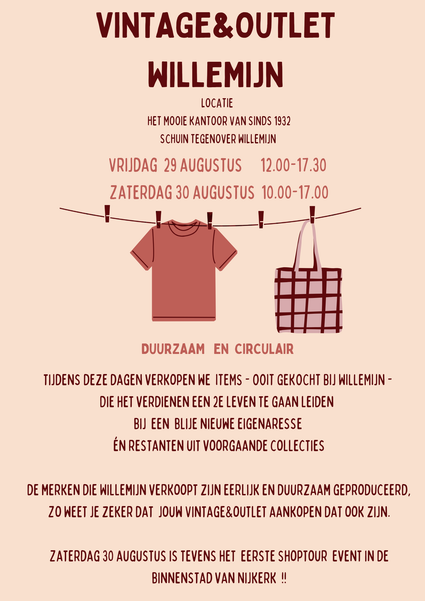 VINTAGE&OUTLET

WILLEMIJN

LOCATIE
HET MOOIE KANTOOR VAN SINDS 1932
SCHUIN TEGENOVER WILLEMIJN

VRIJDAG 29 AUGUSTUS 12.00-17.30
ZATERDAG 30 AUGUSTUS 10.00-17.00

DUURZAAM EN CIRCULAIR

TIJDENS DEZE DAGEN VERKOPEN WE ITEMS - OOIT GEKOCHT BIJ WILLEMIJN - DIE HET VERDIENEN EEN 2E LEVEN TE GAAN LEIDEN BIJ EEN BLIJE NIEUWE EIGENARESSE ÉN RESTANTEN UIT VOORGAANDE COLLECTIES

DE MERKEN DIE WILLEMIJN VERKOOPT ZIJN EERLIJK EN DUURZAAM GEPRODUCEERD, ZO WEET JE ZEKER DAT JOUW VINTAGE&OUTLET AANKOPEN DAT OOK ZIJN.

ZATERDAG 30 AUGUSTUS IS TEVENS HET EERSTE SHOPTOUR EVENT IN DE BINNENSTAD VAN NIJKERK !!